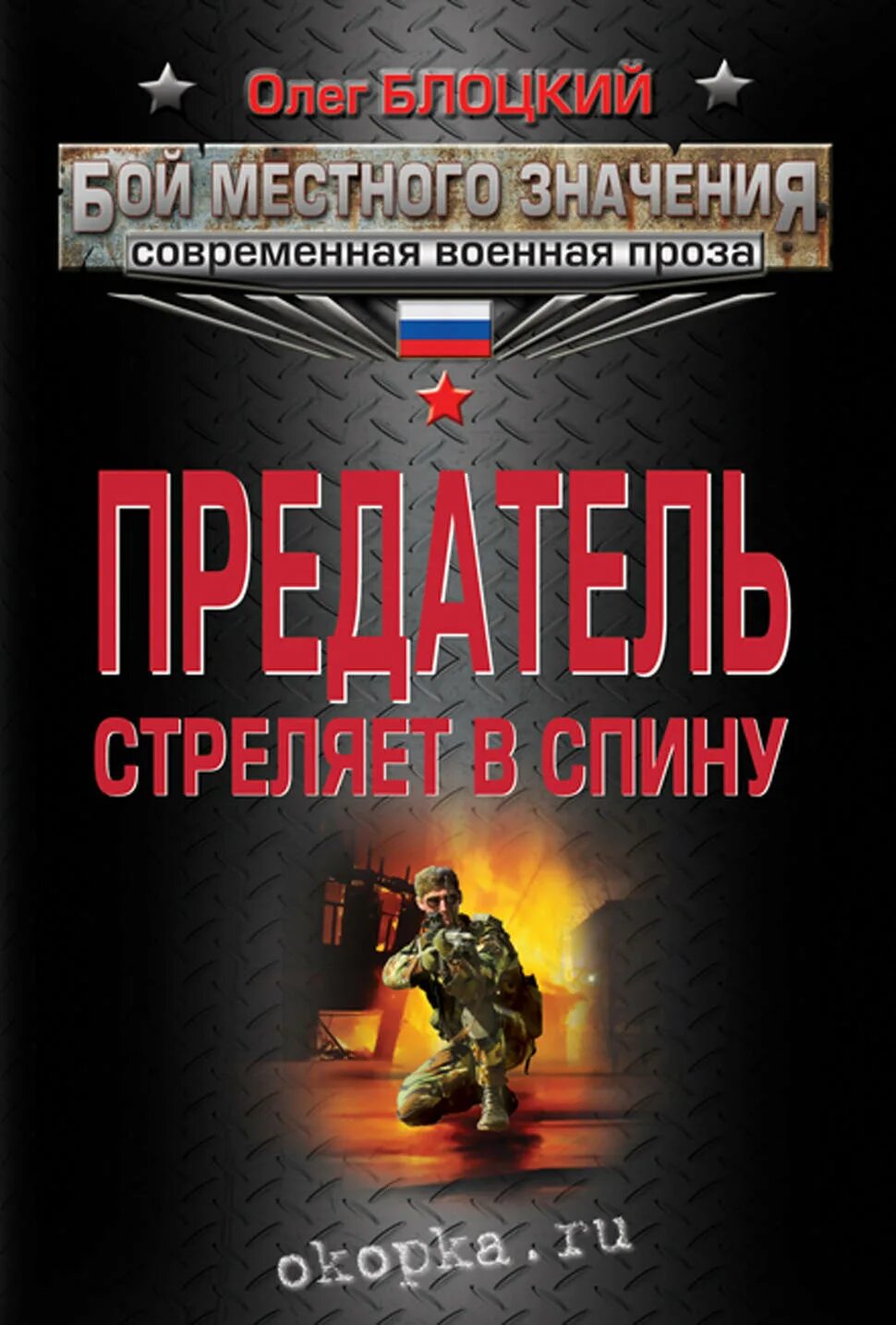 Олег БЛОЦКИЙ

БОЙ МЕСТНОГО ЗНАЧЕНИЯ

современная военная проза

ПРЕДАТЕЛЬ

СТРЕЛЯЕТ В СПИНУ

okopka.ru